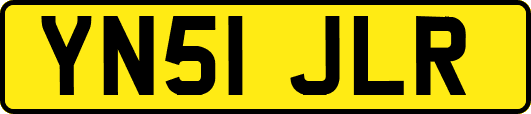 YN51 JLR